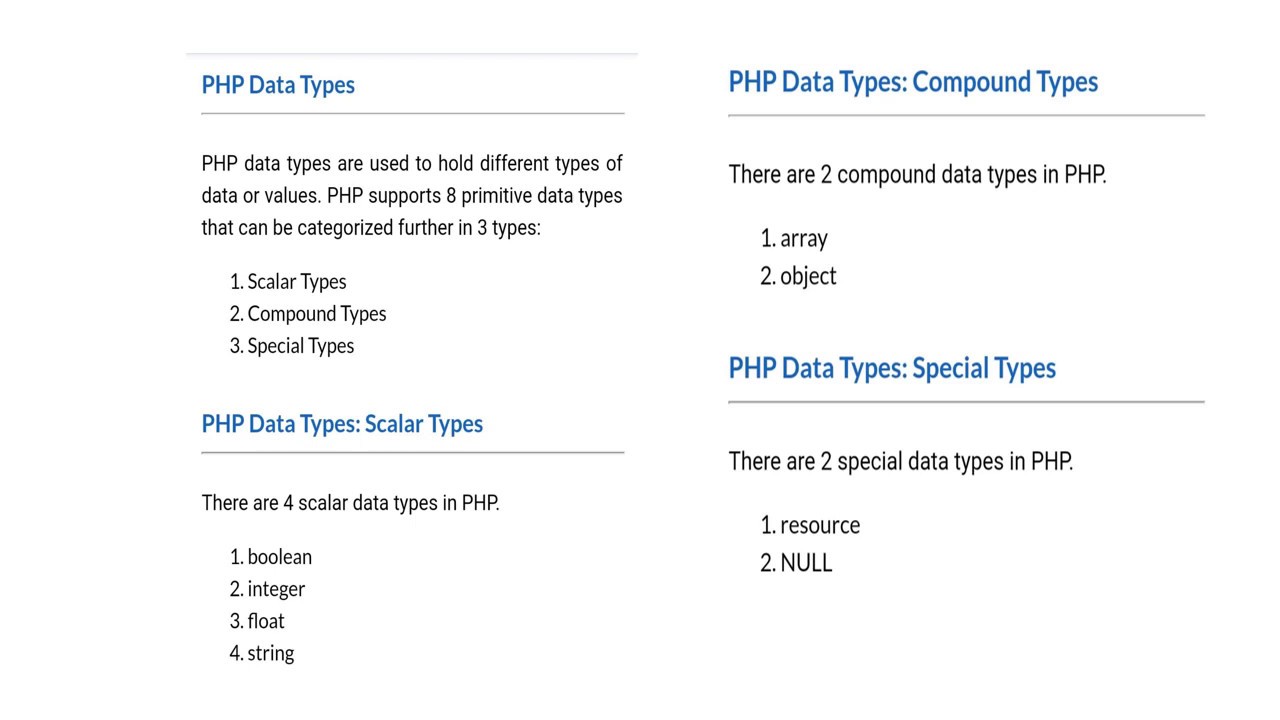 PHP Data Types

PHP data types are used to hold different types of data or values. PHP supports 8 primitive data types that can be categorized further in 3 types:

1. Scalar Types
2. Compound Types
3. Special Types

PHP Data Types: Scalar Types

There are 4 scalar data types in PHP.

1. boolean
2. integer
3. float
4. string

PHP Data Types: Compound Types

There are 2 compound data types in PHP.

1. array
2. object

PHP Data Types: Special Types

There are 2 special data types in PHP.

1. resource
2. NULL